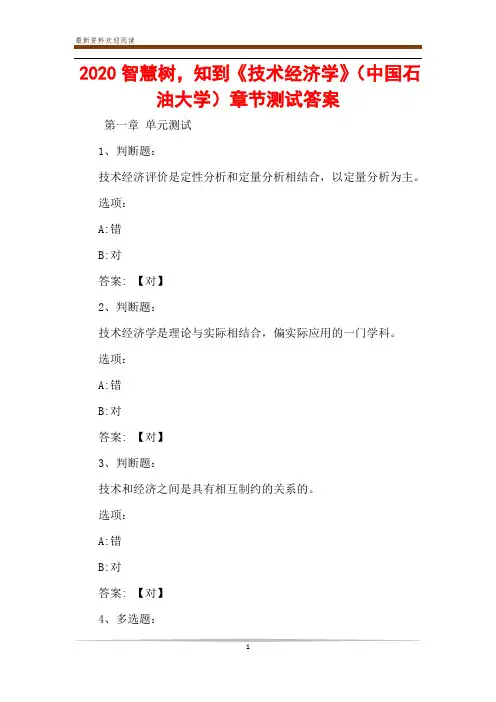 最新资料欢迎阅读

2020 智慧树，知到《技术经济学》（中国石油大学）章节测试答案

第一章 单元测试

1、判断题：

技术经济评价是定性分析和定量分析相结合，以定量分析为主。

选项：

A:错

B:对

答案：【对】

2、判断题：

技术经济学是理论与实际相结合，偏实际应用的一门学科。

选项：

A:错

B:对

答案：【对】

3、判断题：

技术和经济之间是具有相互制约的关系的。

选项：

A:错

B:对

答案：【对】

4、多选题：

1